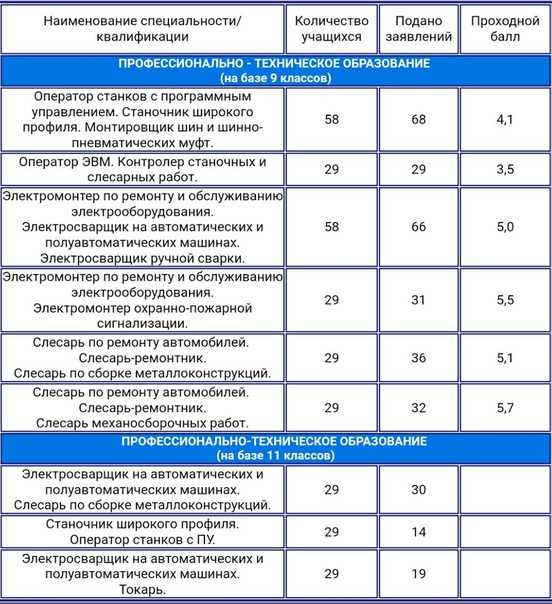 | Наименование специальности/ квалификации | Количество учащихся | Подано заявлений | Проходной балл |
|---|---|---|---|
| ПРОФЕССИОНАЛЬНО - ТЕХНИЧЕСКОЕ ОБРАЗОВАНИЕ (на базе 9 классов) | | | |
| Оператор станков с программным управлением. Станочник широкого профиля. Монтировщик шин и шинно-пневматических муфт. | 58 | 68 | 4,1 |
| Оператор ЭВМ. Контролер станочных и слесарных работ. | 29 | 29 | 3,5 |
| Электромонтер по ремонту и обслуживанию электрооборудования. Электросварщик на автоматических и полуавтоматических машинах. Электросварщик ручной сварки. | 58 | 66 | 5,0 |
| Электромонтер по ремонту и обслуживанию электрооборудования. Электромонтер охранно-пожарной сигнализации. | 29 | 31 | 5,5 |
| Слесарь по ремонту автомобилей. Слесарь-ремонтник. Слесарь по сборке металлоконструкций. | 29 | 36 | 5,1 |
| Слесарь по ремонту автомобилей. Слесарь-ремонтник. Слесарь механосборочных работ. | 29 | 32 | 5,7 |
| ПРОФЕССИОНАЛЬНО-ТЕХНИЧЕСКОЕ ОБРАЗОВАНИЕ (на базе 11 классов) | | | |
| Электросварщик на автоматических и полуавтоматических машинах. Слесарь по сборке металлоконструкций. | 29 | 30 | |
| Станочник широкого профиля. Оператор станков с ПУ. | 29 | 14 | |
| Электросварщик на автоматических и полуавтоматических машинах. Токарь. | 29 | 19 | |